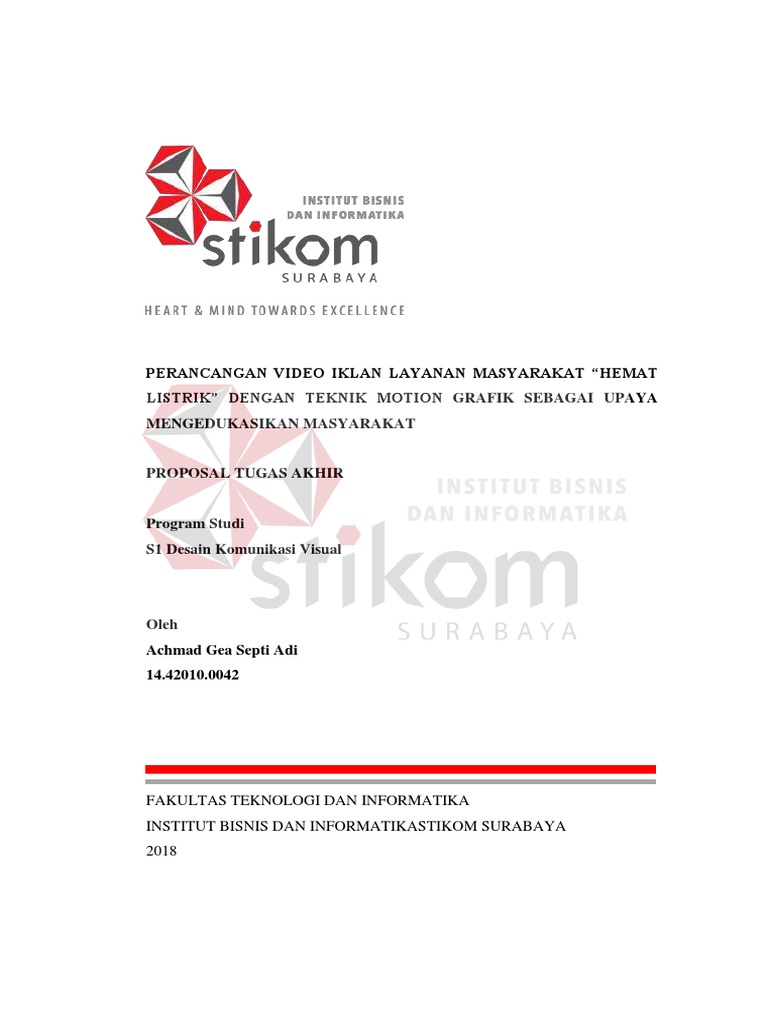 INSTITUT BISNIS
DAN INFORMATIKA
stikom
SURABAYA

HEART & MIND TOWARDS EXCELLENCE

PERANCANGAN VIDEO IKLAN LAYANAN MASYARAKAT "HEMAT LISTRIK" DENGAN TEKNIK MOTION GRAFIK SEBAGAI UPAYA MENGEDUKASIKAN MASYARAKAT

PROPOSAL TUGAS AKHIR

Program Studi
S1 Desain Komunikasi Visual

Oleh
Achmad Gea Septi Adi
14.42010.0042

FAKULTAS TEKNOLOGI DAN INFORMATIKA
INSTITUT BISNIS DAN INFORMATIKASTIKOM SURABAYA
2018

INSTITUT BISNIS
DAN INFORMATIKA
stikom
SURABAYA